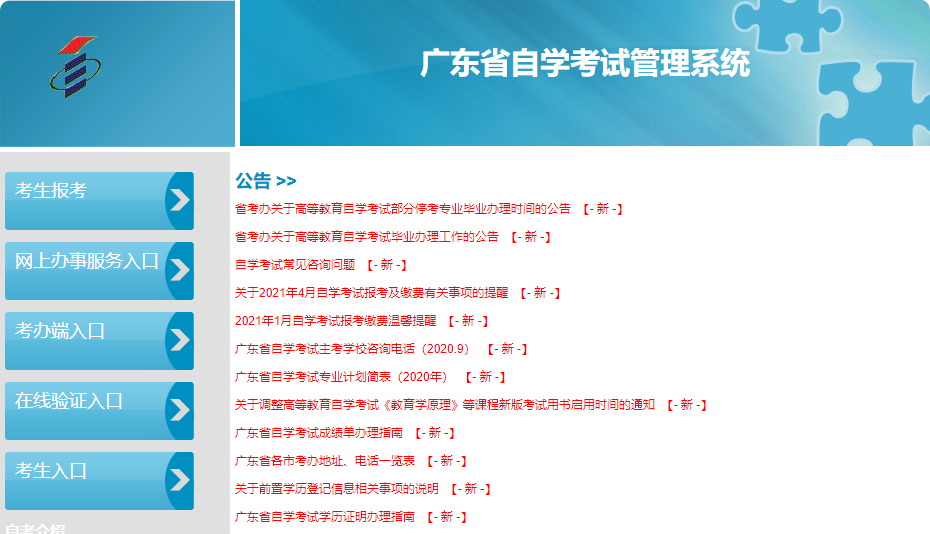 广东省自学考试管理系统

考生报考

网上办事服务入口

考办端入口

在线验证入口

考生入口

自考介绍

公告 >>

省考办关于高等教育自学考试部分停考专业毕业办理时间的公告 【- 新 -】

省考办关于高等教育自学考试毕业办理工作的公告 【- 新 -】

自学考试常见咨询问题 【- 新 -】

关于2021年4月自学考试报考及缴费有关事项的提醒 【- 新 -】

2021年1月自学考试报考缴费温馨提醒 【- 新 -】

广东省自学考试主考学校咨询电话（2020.9） 【- 新 -】

广东省自学考试专业计划简表（2020年） 【- 新 -】

关于调整高等教育自学考试《教育学原理》等课程新版考试用书启用时间的通知 【- 新 -】

广东省自学考试成绩单办理指南 【- 新 -】

广东省各市考办地址、电话一览表 【- 新 -】

关于前置学历登记信息相关事项的说明 【- 新 -】

广东省自学考试学历证明办理指南 【- 新 -】